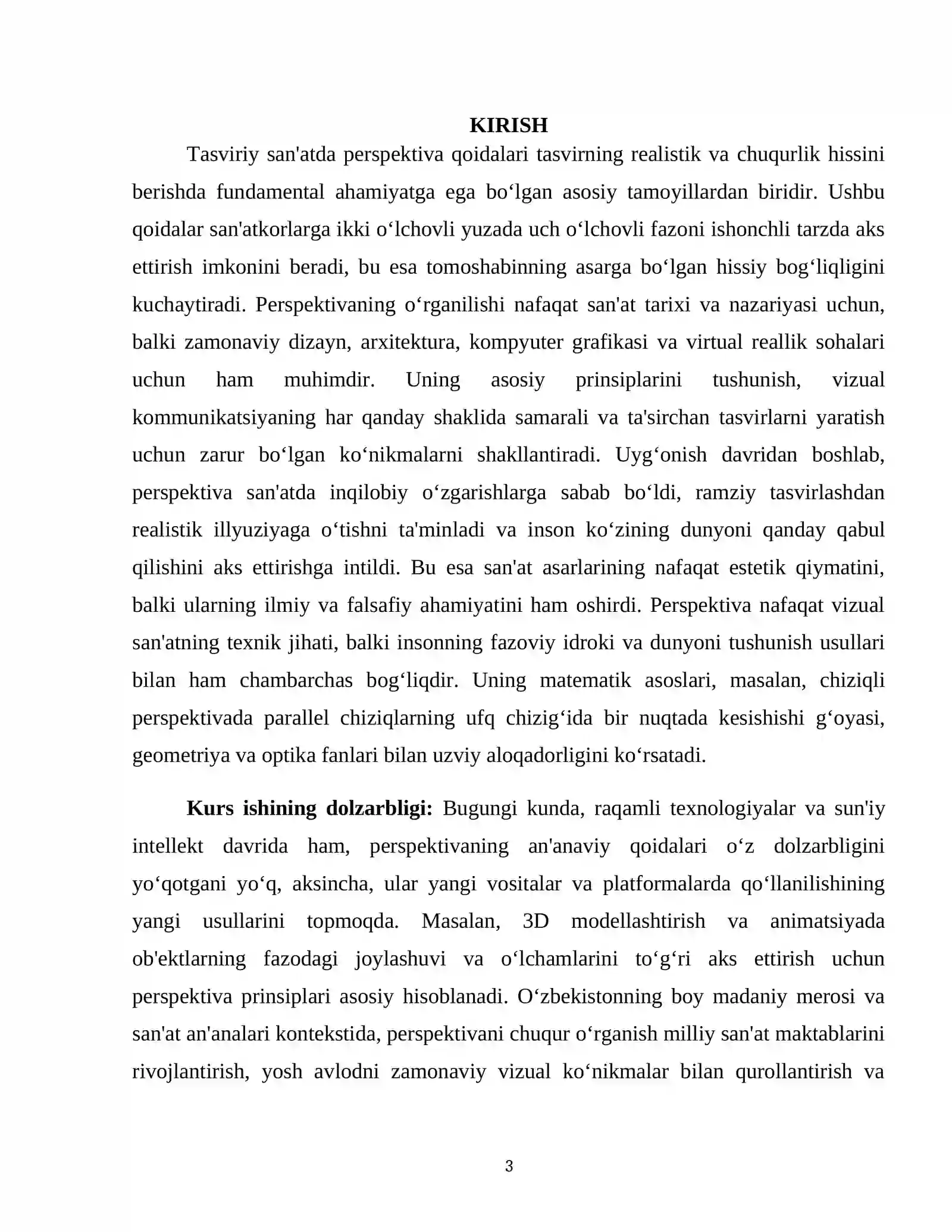 KIRISH

Tasviriy san'atda perspektiva qoidalari tasvirning realistik va chuqurlik hissini berishda fundamental ahamiyatga ega bo'lgan asosiy tamoyillardan biridir. Ushbu qoidalar san'atkorlarga ikki o'lchovli yuzada uch o'lchovli fazoni ishonchli tarzda aks ettirish imkonini beradi, bu esa tomoshabinning asarga bo'lgan hissiy bog'liqligini kuchaytiradi. Perspektivaning o'rganilishi nafaqat san'at tarixi va nazariyasi uchun, balki zamonaviy dizayn, arxitektura, kompyuter grafikasi va virtual reallik sohalari uchun ham muhimdir. Uning asosiy prinsiplarini tushunish, vizual kommunikatsiyaning har qanday shaklida samarali va ta'sirchan tasvirlarni yaratish uchun zarur bo'lgan ko'nikmalarni shakllantiradi. Uyg'onish davridan boshlab, perspektiva san'atda inqilobiy o'zgarishlarga sabab bo'ldi, ramziy tasvirlashdan realistik illyuziyaga o'tishni ta'minladi va inson ko'zining dunyoni qanday qabul qilishini aks ettirishga intildi. Bu esa san'at asarlarining nafaqat estetik qiymatini, balki ularning ilmiy va falsafiy ahamiyatini ham oshirdi. Perspektiva nafaqat vizual san'atning texnik jihati, balki insonning fazoviy idroki va dunyoni tushunish usullari bilan ham chambarchas bog'liqdir. Uning matematik asoslari, masalan, chiziqli perspektivada parallel chiziqlarning ufq chizig'ida bir nuqtada kesishishi g'oyasi, geometriya va optika fanlari bilan uzviy aloqadorligini ko'rsatadi.

Kurs ishining dolzarbligi: Bugungi kunda, raqamli texnologiyalar va sun'iy intellekt davrida ham, perspektivaning an'anaviy qoidalari o'z dolzarbligini yo'qotgani yo'q, aksincha, ular yangi vositalar va platformalarda qo'llanilishining yangi usullarini topmoqda. Masalan, 3D modellashtirish va animatsiyada ob'ektlarning fazodagi joylashuvi va o'lchamlarini to'g'ri aks ettirish uchun perspektiva prinsiplari asosiy hisoblanadi. O'zbekistonning boy madaniy merosi va san'at an'analari kontekstida, perspektivani chuqur o'rganish milliy san'at maktablarini rivojlantirish, yosh avlodni zamonaviy vizual ko'nikmalar bilan qurollantirish va

3